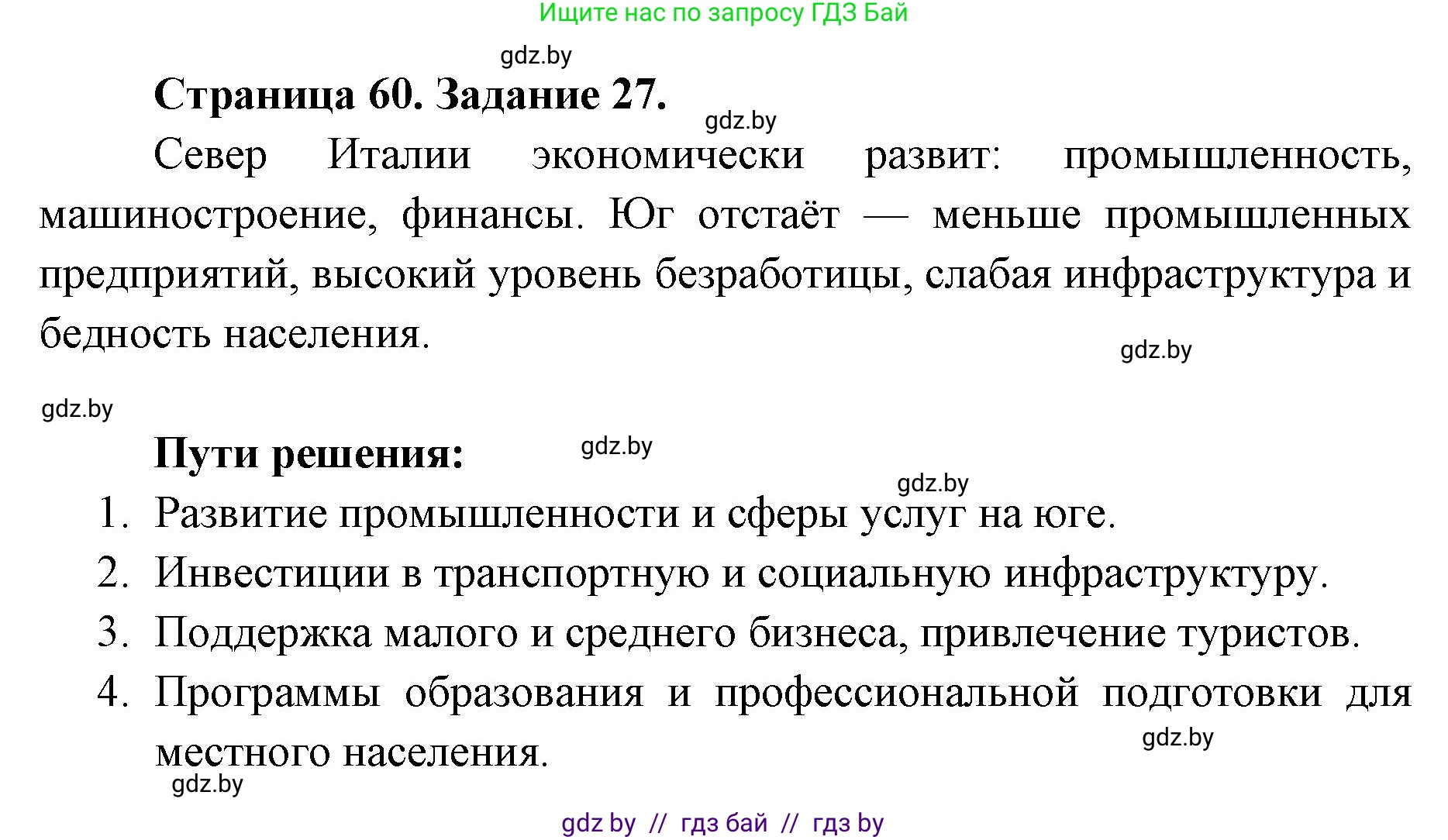 Ищите нас по запросу ГДЗ Бай

gdz.by

Страница 60. Задание 27.

gdz.by

Север Италии экономически развит: промышленность, машиностроение, финансы. Юг отстаёт — меньше промышленных предприятий, высокий уровень безработицы, слабая инфраструктура и бедность населения.

gdz.by

gdz.by

Пути решения:

gdz.by

gdz.by

1. Развитие промышленности и сферы услуг на юге.
2. Инвестиции в транспортную и социальную инфраструктуру.
3. Поддержка малого и среднего бизнеса, привлечение туристов.
4. Программы образования и профессиональной подготовки для местного населения.

gdz.by

gdz.by

gdz by // гдз бай // гдз by